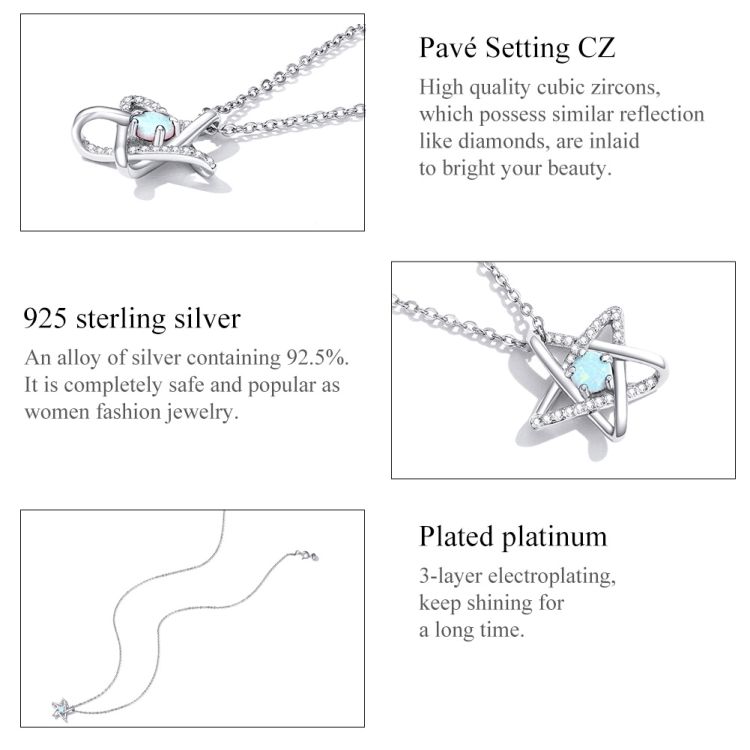 Pavé Setting CZ

High quality cubic zircons, which possess similar reflection like diamonds, are inlaid to bright your beauty.

925 sterling silver

An alloy of silver containing 92.5%. It is completely safe and popular as women fashion jewelry.

Plated platinum

3-layer electroplating, keep shining for a long time.